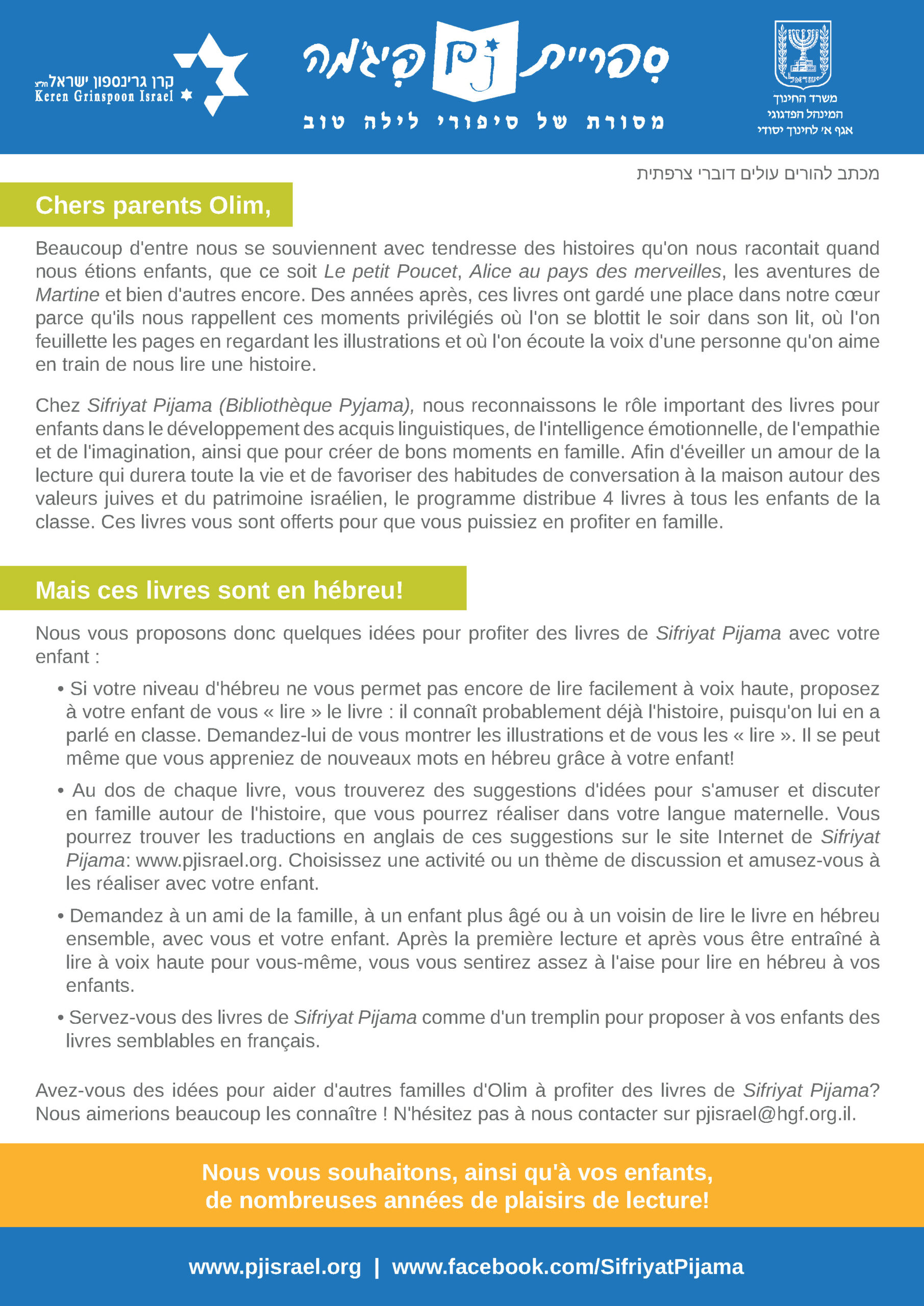 קרן גרינספון ישראל
Keren Grinspoon Israel

ספריית פיג'מה
pj
מסורת של סיפורי לילה טוב

ישראל
משרד החינוך
המינהל הפדגוגי
אגף א' לחינוך יסודי

מכתב להורים עולים דוברי צרפתית

Chers parents Olim,

Beaucoup d'entre nous se souviennent avec tendresse des histoires qu'on nous racontait quand nous étions enfants, que ce soit Le petit Poucet, Alice au pays des merveilles, les aventures de Martine et bien d'autres encore. Des années après, ces livres ont gardé une place dans notre cœur parce qu'ils nous rappellent ces moments privilégiés où l'on se blottit le soir dans son lit, où l'on feuillette les pages en regardant les illustrations et où l'on écoute la voix d'une personne qu'on aime en train de nous lire une histoire.

Chez Sifriyat Pijama (Bibliothèque Pyjama), nous reconnaissons le rôle important des livres pour enfants dans le développement des acquis linguistiques, de l'intelligence émotionnelle, de l'empathie et de l'imagination, ainsi que pour créer de bons moments en famille. Afin d'éveiller un amour de la lecture qui durera toute la vie et de favoriser des habitudes de conversation à la maison autour des valeurs juives et du patrimoine israélien, le programme distribue 4 livres à tous les enfants de la classe. Ces livres vous sont offerts pour que vous puissiez en profiter en famille.

Mais ces livres sont en hébreu!

Nous vous proposons donc quelques idées pour profiter des livres de Sifriyat Pijama avec votre enfant :

• Si votre niveau d'hébreu ne vous permet pas encore de lire facilement à voix haute, proposez à votre enfant de vous « lire » le livre : il connaît probablement déjà l'histoire, puisqu'on lui en a parlé en classe. Demandez-lui de vous montrer les illustrations et de vous les « lire ». Il se peut même que vous appreniez de nouveaux mots en hébreu grâce à votre enfant!

• Au dos de chaque livre, vous trouverez des suggestions d'idées pour s'amuser et discuter en famille autour de l'histoire, que vous pourrez réaliser dans votre langue maternelle. Vous pourrez trouver les traductions en anglais de ces suggestions sur le site Internet de Sifriyat Pijama: www.pjisrael.org. Choisissez une activité ou un thème de discussion et amusez-vous à les réaliser avec votre enfant.

• Demandez à un ami de la famille, à un enfant plus âgé ou à un voisin de lire le livre en hébreu ensemble, avec vous et votre enfant. Après la première lecture et après vous être entraîné à lire à voix haute pour vous-même, vous vous sentirez assez à l'aise pour lire en hébreu à vos enfants.

• Servez-vous des livres de Sifriyat Pijama comme d'un tremplin pour proposer à vos enfants des livres semblables en français.

Avez-vous des idées pour aider d'autres familles d'Olim à profiter des livres de Sifriyat Pijama? Nous aimerions beaucoup les connaître ! N'hésitez pas à nous contacter sur pjisrael@hgf.org.il.

Nous vous souhaitons, ainsi qu'à vos enfants,
de nombreuses années de plaisirs de lecture!

www.pjisrael.org | www.facebook.com/SifriyatPijama